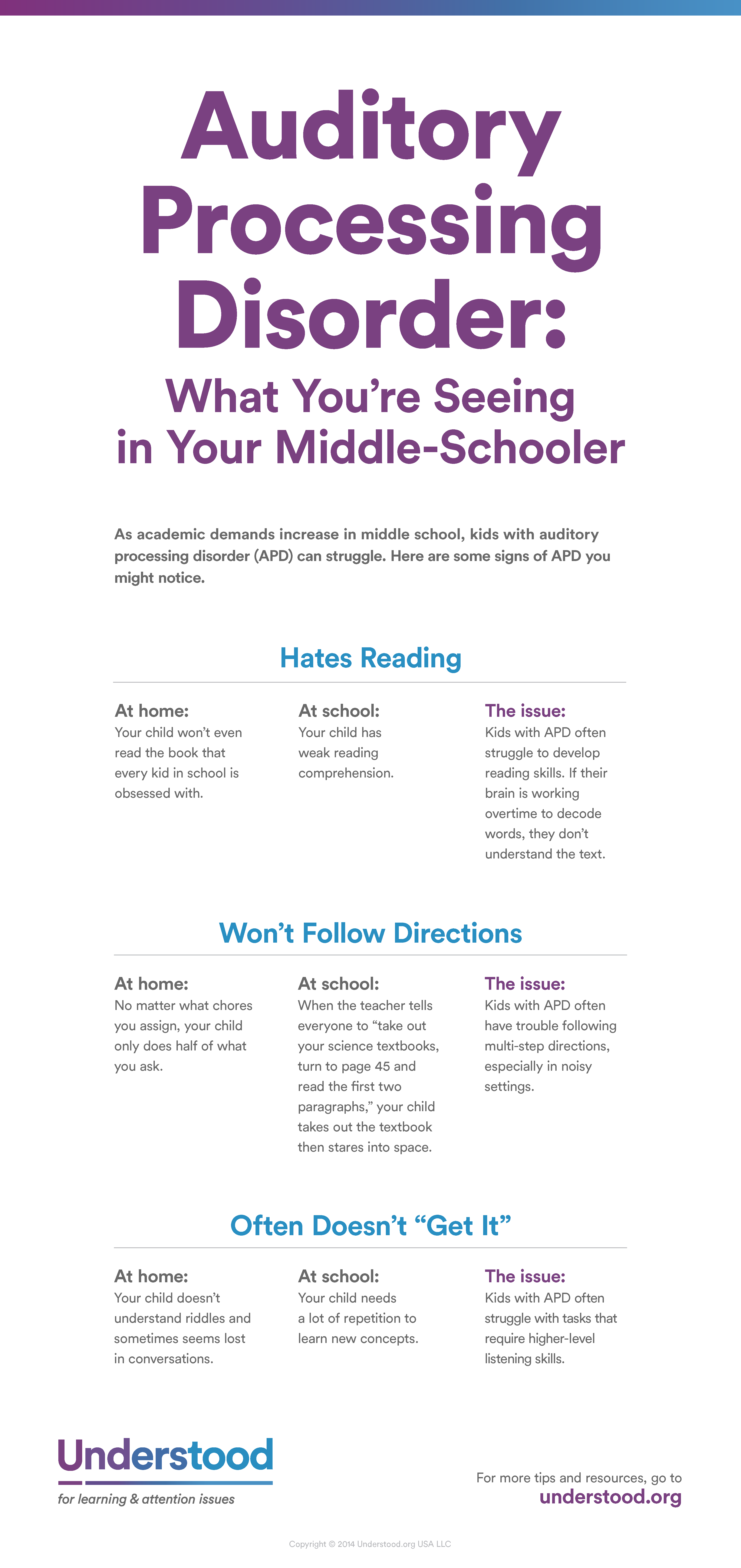 Auditory Processing Disorder:

What You're Seeing in Your Middle-Schooler

As academic demands increase in middle school, kids with auditory processing disorder (APD) can struggle. Here are some signs of APD you might notice.

Hates Reading

At home:
Your child won't even read the book that every kid in school is obsessed with.

At school:
Your child has weak reading comprehension.

The issue:
Kids with APD often struggle to develop reading skills. If their brain is working overtime to decode words, they don't understand the text.

Won't Follow Directions

At home:
No matter what chores you assign, your child only does half of what you ask.

At school:
When the teacher tells everyone to "take out your science textbooks, turn to page 45 and read the first two paragraphs," your child takes out the textbook then stares into space.

The issue:
Kids with APD often have trouble following multi-step directions, especially in noisy settings.

Often Doesn't "Get It"

At home:
Your child doesn't understand riddles and sometimes seems lost in conversations.

At school:
Your child needs a lot of repetition to learn new concepts.

The issue:
Kids with APD often struggle with tasks that require higher-level listening skills.

Understood
for learning & attention issues

For more tips and resources, go to
understood.org

Copyright © 2014 Understood.org USA LLC